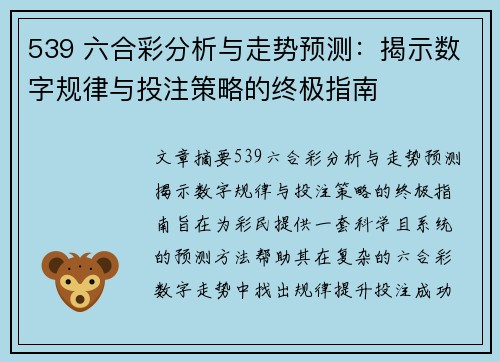 539 六合彩分析与走势预测：揭示数字规律与投注策略的终极指南

文章摘要539六合彩分析与走势预测揭示数字规律与投注策略的终极指南旨在为彩民提供一套科学且系统的预测方法帮助其在复杂的六合彩数字走势中找出规律提升投注成功